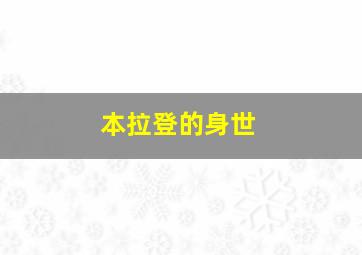 本拉登的身世